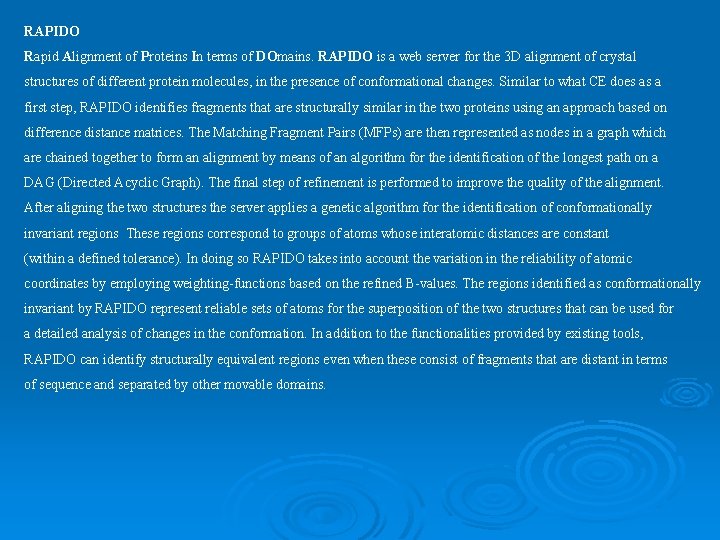 RAPIDO

Rapid Alignment of Proteins In terms of DOmains. RAPIDO is a web server for the 3D alignment of crystal structures of different protein molecules, in the presence of conformational changes. Similar to what CE does as a first step, RAPIDO identifies fragments that are structurally similar in the two proteins using an approach based on difference distance matrices. The Matching Fragment Pairs (MFPs) are then represented as nodes in a graph which are chained together to form an alignment by means of an algorithm for the identification of the longest path on a DAG (Directed Acyclic Graph). The final step of refinement is performed to improve the quality of the alignment. After aligning the two structures the server applies a genetic algorithm for the identification of conformationally invariant regions These regions correspond to groups of atoms whose interatomic distances are constant (within a defined tolerance). In doing so RAPIDO takes into account the variation in the reliability of atomic coordinates by employing weighting-functions based on the refined B-values. The regions identified as conformationally invariant by RAPIDO represent reliable sets of atoms for the superposition of the two structures that can be used for a detailed analysis of changes in the conformation. In addition to the functionalities provided by existing tools, RAPIDO can identify structurally equivalent regions even when these consist of fragments that are distant in terms of sequence and separated by other movable domains.